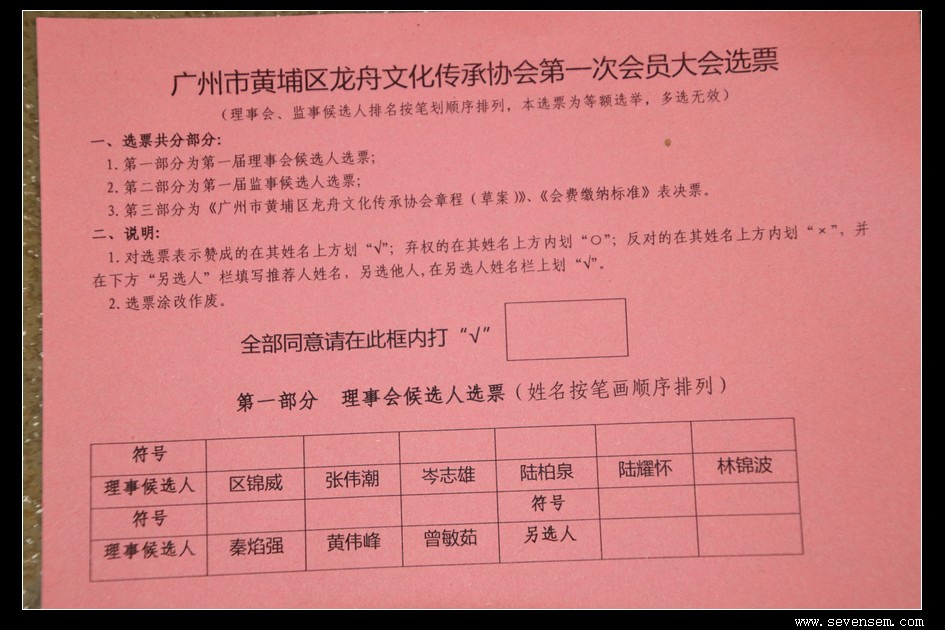 广州市黄埔区龙舟文化传承协会第一次会员大会选票

（理事会、监事候选人排名按笔划顺序排列，本选票为等额选举，多选无效）

一、选票共分部分：

1. 第一部分为第一届理事会候选人选票；

2. 第二部分为第一届监事候选人选票；

3. 第三部分为《广州市黄埔区龙舟文化传承协会章程（草案）》、《会费缴纳标准》表决票。

二、说明：

1. 对选票表示赞成的在其姓名上方划“√”；弃权的在其姓名上方内划“○”；反对的在其姓名上方内划“×”，并在下方“另选人”栏填写推荐人姓名，另选他人，在另选人姓名栏上划“√”。

2. 选票涂改作废。

全部同意请在此框内打“√”

第一部分　理事会候选人选票（姓名按笔画顺序排列）

| 符号 | | | | | | |
|---|---|---|---|---|---|---|
| 理事候选人 | 区锦威 | 张伟潮 | 岑志雄 | 陆柏泉 | 陆耀怀 | 林锦波 |
| 符号 | | | | 符号 | | |
| 理事候选人 | 秦焰强 | 黄伟峰 | 曾敏茹 | 另选人 | | |

www.sevensem.com